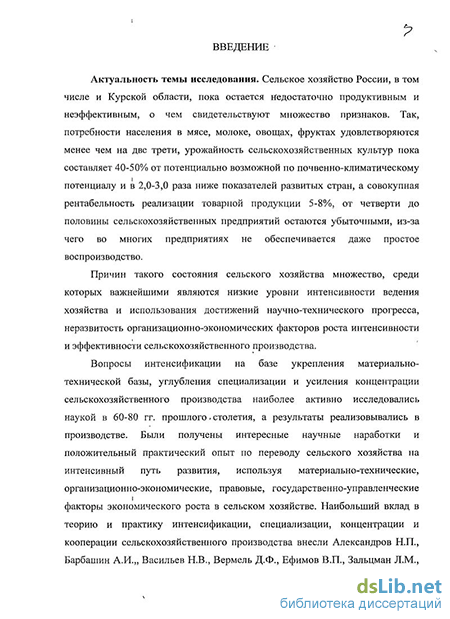 3

ВВЕДЕНИЕ

Актуальность темы исследования. Сельское хозяйство России, в том числе и Курской области, пока остается недостаточно продуктивным и неэффективным, о чем свидетельствуют множество признаков. Так, потребности населения в мясе, молоке, овощах, фруктах удовлетворяются менее чем на две трети, урожайность сельскохозяйственных культур пока составляет 40-50% от потенциально возможной по почвенно-климатическому потенциалу и в 2,0-3,0 раза ниже показателей развитых стран, а совокупная рентабельность реализации товарной продукции 5-8%, от четверти до половины сельскохозяйственных предприятий остаются убыточными, из-за чего во многих предприятиях не обеспечивается даже простое воспроизводство.

Причин такого состояния сельского хозяйства множество, среди которых важнейшими являются низкие уровни интенсивности ведения хозяйства и использования достижений научно-технического прогресса, неразвитость организационно-экономических факторов роста интенсивности и эффективности сельскохозяйственного производства.

Вопросы интенсификации на базе укрепления материально-технической базы, углубления специализации и усиления концентрации сельскохозяйственного производства наиболее активно исследовались наукой в 60-80 гг. прошлого столетия, а результаты реализовывались в производстве. Были получены интересные научные наработки и положительный практический опыт по переводу сельского хозяйства на интенсивный путь развития, используя материально-технические, организационно-экономические, правовые, государственно-управленческие факторы экономического роста в сельском хозяйстве. Наибольший вклад в теорию и практику интенсификации, специализации, концентрации и кооперации сельскохозяйственного производства внесли Александров Н.П., Барбашин А.И.,, Васильев Н.В., Вермель Д.Ф., Ефимов В.П., Зальцман Л.М.,

dsLib.net
библиотека диссертаций